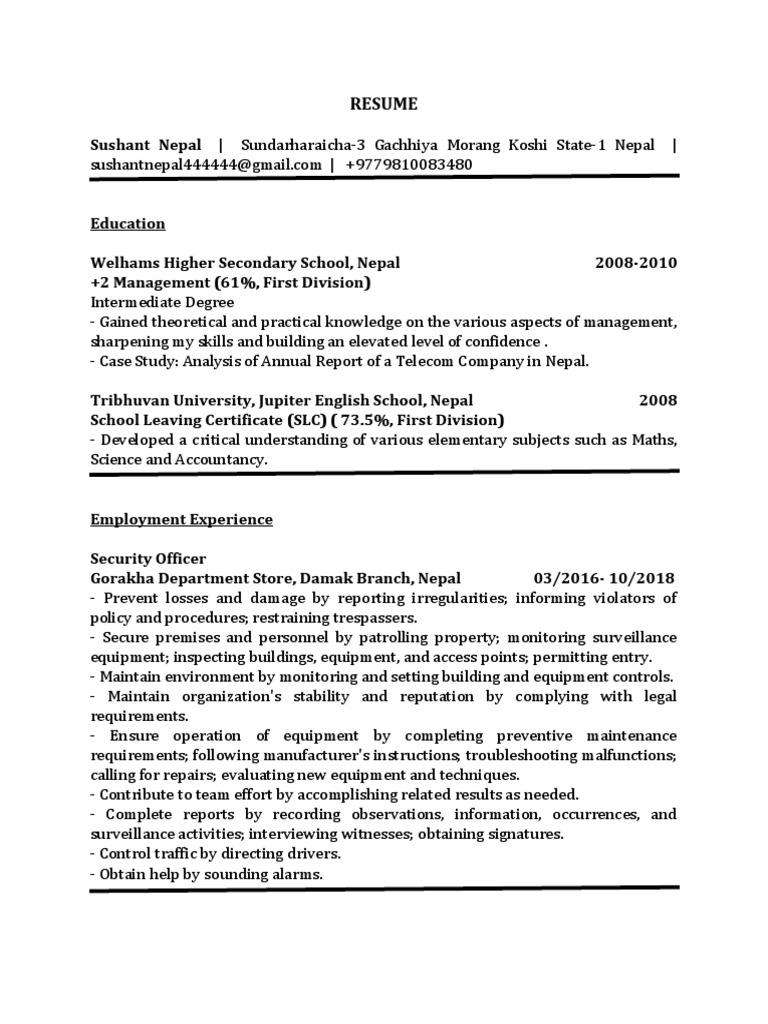 RESUME

Sushant Nepal | Sundarharaicha-3 Gachhiya Morang Koshi State-1 Nepal | sushantnepal444444@gmail.com | +9779810083480

Education

Welhams Higher Secondary School, Nepal 2008-2010
+2 Management (61%, First Division)
Intermediate Degree
- Gained theoretical and practical knowledge on the various aspects of management, sharpening my skills and building an elevated level of confidence .
- Case Study: Analysis of Annual Report of a Telecom Company in Nepal.

Tribhuvan University, Jupiter English School, Nepal 2008
School Leaving Certificate (SLC) ( 73.5%, First Division)
- Developed a critical understanding of various elementary subjects such as Maths, Science and Accountancy.

Employment Experience

Security Officer
Gorakha Department Store, Damak Branch, Nepal 03/2016- 10/2018
- Prevent losses and damage by reporting irregularities; informing violators of policy and procedures; restraining trespassers.
- Secure premises and personnel by patrolling property; monitoring surveillance equipment; inspecting buildings, equipment, and access points; permitting entry.
- Maintain environment by monitoring and setting building and equipment controls.
- Maintain organization's stability and reputation by complying with legal requirements.
- Ensure operation of equipment by completing preventive maintenance requirements; following manufacturer's instructions; troubleshooting malfunctions; calling for repairs; evaluating new equipment and techniques.
- Contribute to team effort by accomplishing related results as needed.
- Complete reports by recording observations, information, occurrences, and surveillance activities; interviewing witnesses; obtaining signatures.
- Control traffic by directing drivers.
- Obtain help by sounding alarms.